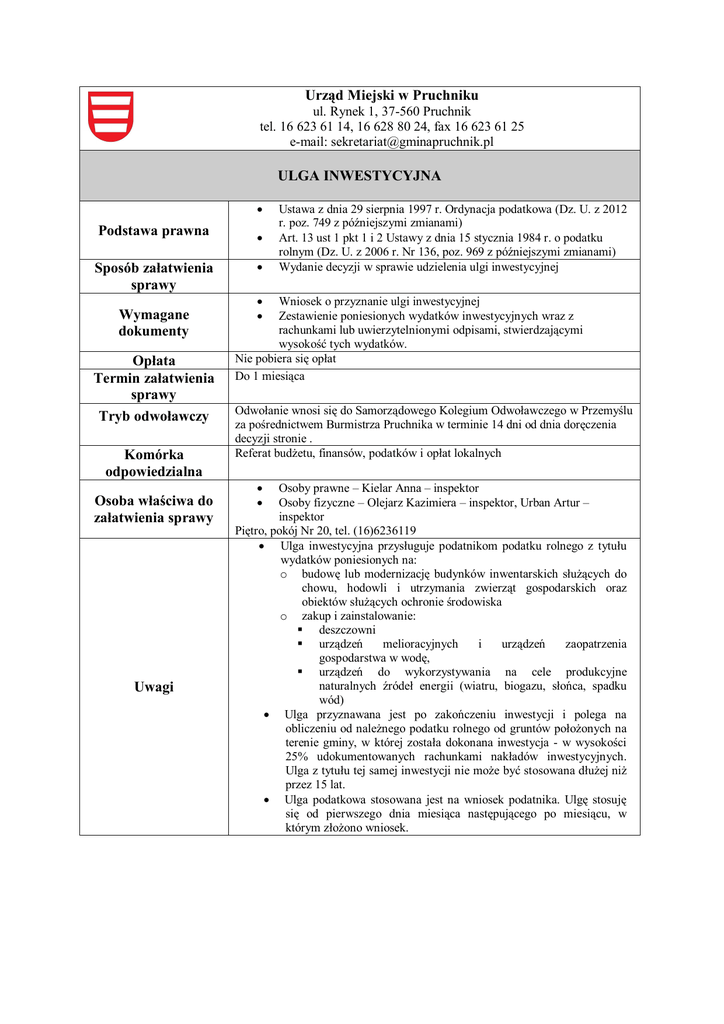 Urząd Miejski w Pruchniku
ul. Rynek 1, 37-560 Pruchnik
tel. 16 623 61 14, 16 628 80 24, fax 16 623 61 25
e-mail: sekretariat@gminapruchnik.pl

ULGA INWESTYCYJNA

| | |
|---|---|
| Podstawa prawna | • Ustawa z dnia 29 sierpnia 1997 r. Ordynacja podatkowa (Dz. U. z 2012 r. poz. 749 z późniejszymi zmianami) • Art. 13 ust 1 pkt 1 i 2 Ustawy z dnia 15 stycznia 1984 r. o podatku rolnym (Dz. U. z 2006 r. Nr 136, poz. 969 z późniejszymi zmianami) |
| Sposób załatwienia sprawy | • Wydanie decyzji w sprawie udzielenia ulgi inwestycyjnej |
| Wymagane dokumenty | • Wniosek o przyznanie ulgi inwestycyjnej • Zestawienie poniesionych wydatków inwestycyjnych wraz z rachunkami lub uwierzytelnionymi odpisami, stwierdzającymi wysokość tych wydatków. |
| Opłata | Nie pobiera się opłat |
| Termin załatwienia sprawy | Do 1 miesiąca |
| Tryb odwoławczy | Odwołanie wnosi się do Samorządowego Kolegium Odwoławczego w Przemyślu za pośrednictwem Burmistrza Pruchnika w terminie 14 dni od dnia doręczenia decyzji stronie . |
| Komórka odpowiedzialna | Referat budżetu, finansów, podatków i opłat lokalnych |
| Osoba właściwa do załatwienia sprawy | • Osoby prawne – Kielar Anna – inspektor • Osoby fizyczne – Olejarz Kazimiera – inspektor, Urban Artur – inspektor Piętro, pokój Nr 20, tel. (16)6236119 |
| Uwagi | • Ulga inwestycyjna przysługuje podatnikom podatku rolnego z tytułu wydatków poniesionych na: o budowę lub modernizację budynków inwentarskich służących do chowu, hodowli i utrzymania zwierząt gospodarskich oraz obiektów służących ochronie środowiska o zakup i zainstalowanie: ▪ deszczowni ▪ urządzeń melioracyjnych i urządzeń zaopatrzenia gospodarstwa w wodę, ▪ urządzeń do wykorzystywania na cele produkcyjne naturalnych źródeł energii (wiatru, biogazu, słońca, spadku wód) • Ulga przyznawana jest po zakończeniu inwestycji i polega na obliczeniu od należnego podatku rolnego od gruntów położonych na terenie gminy, w której została dokonana inwestycja - w wysokości 25% udokumentowanych rachunkami nakładów inwestycyjnych. Ulga z tytułu tej samej inwestycji nie może być stosowana dłużej niż przez 15 lat. • Ulga podatkowa stosowana jest na wniosek podatnika. Ulgę stosuję się od pierwszego dnia miesiąca następującego po miesiącu, w którym złożono wniosek. |